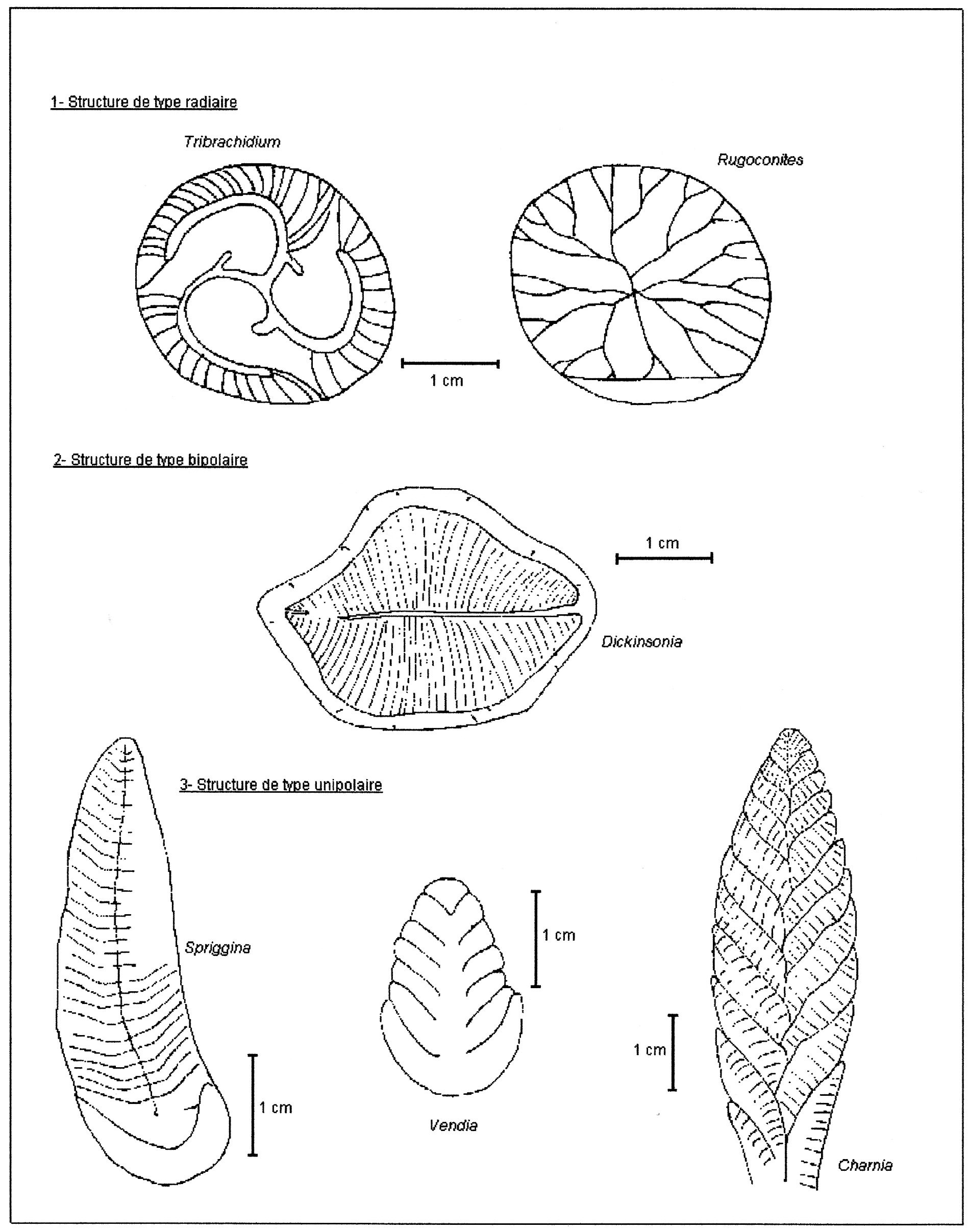 1- Structure de type radiaire

Tribrachidium

Rugoconites

1 cm

2- Structure de type bipolaire

1 cm

Dickinsonia

3- Structure de type unipolaire

Spriggina

1 cm

1 cm

Vendia

1 cm

Charnia